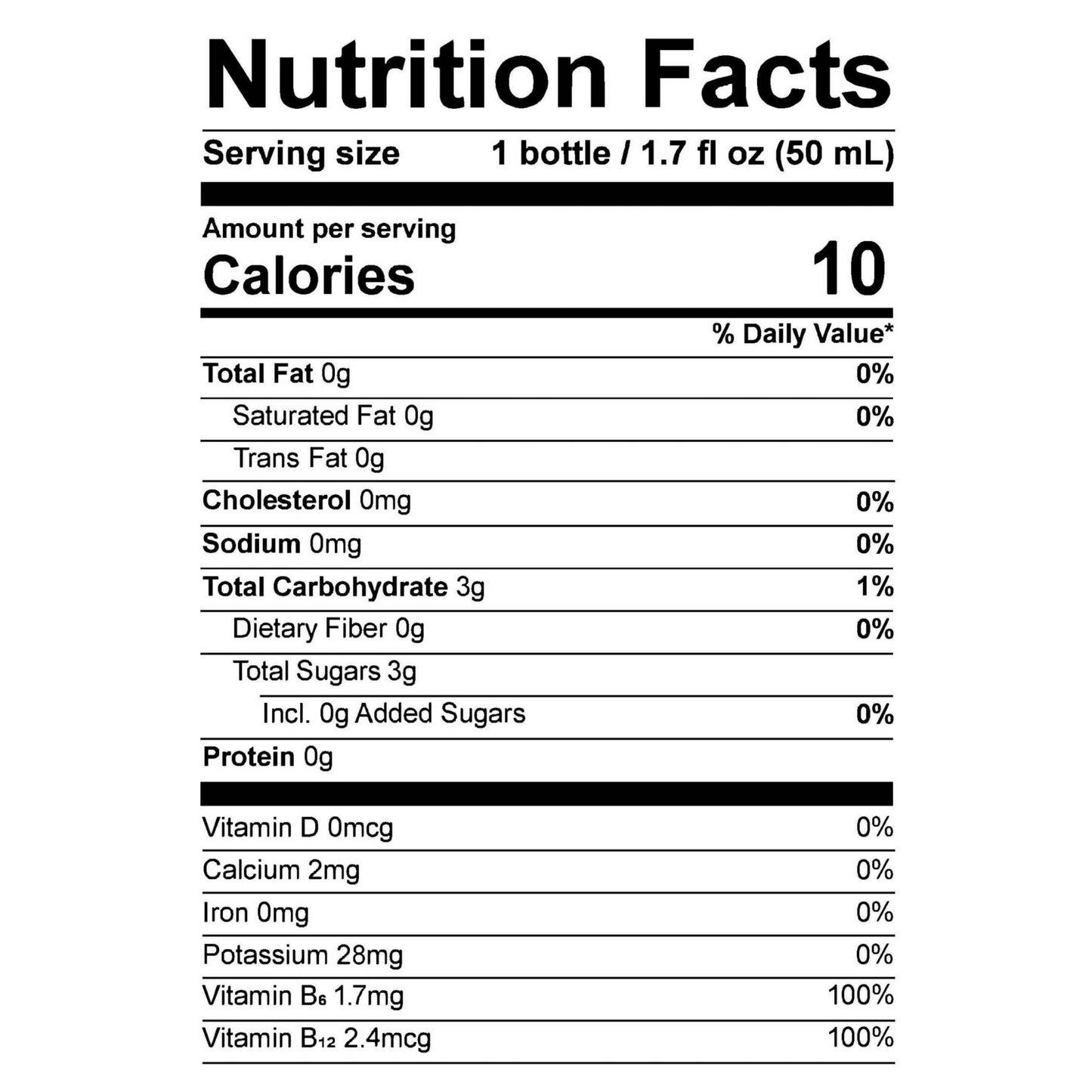 Nutrition Facts

Serving size 1 bottle / 1.7 fl oz (50 mL)

Amount per serving
Calories 10

% Daily Value*

Total Fat 0g 0%
Saturated Fat 0g 0%
Trans Fat 0g
Cholesterol 0mg 0%
Sodium 0mg 0%
Total Carbohydrate 3g 1%
Dietary Fiber 0g 0%
Total Sugars 3g
Incl. 0g Added Sugars 0%
Protein 0g

Vitamin D 0mcg 0%
Calcium 2mg 0%
Iron 0mg 0%
Potassium 28mg 0%
Vitamin $B_6$ 1.7mg 100%
Vitamin $B_{12}$ 2.4mcg 100%